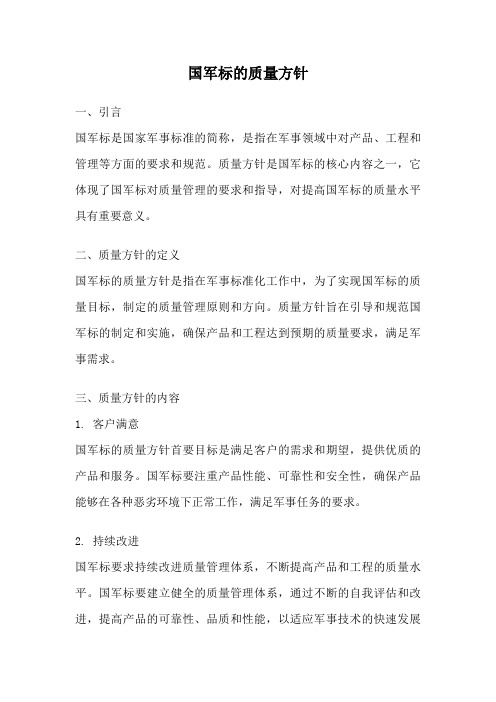 国军标的质量方针

一、引言

国军标是国家军事标准的简称，是指在军事领域中对产品、工程和管理等方面的要求和规范。质量方针是国军标的核心内容之一，它体现了国军标对质量管理的要求和指导，对提高国军标的质量水平具有重要意义。

二、质量方针的定义

国军标的质量方针是指在军事标准化工作中，为了实现国军标的质量目标，制定的质量管理原则和方向。质量方针旨在引导和规范国军标的制定和实施，确保产品和工程达到预期的质量要求，满足军事需求。

三、质量方针的内容

1. 客户满意

国军标的质量方针首要目标是满足客户的需求和期望，提供优质的产品和服务。国军标要注重产品性能、可靠性和安全性，确保产品能够在各种恶劣环境下正常工作，满足军事任务的要求。

2. 持续改进

国军标要求持续改进质量管理体系，不断提高产品和工程的质量水平。国军标要建立健全的质量管理体系，通过不断的自我评估和改进，提高产品的可靠性、品质和性能，以适应军事技术的快速发展